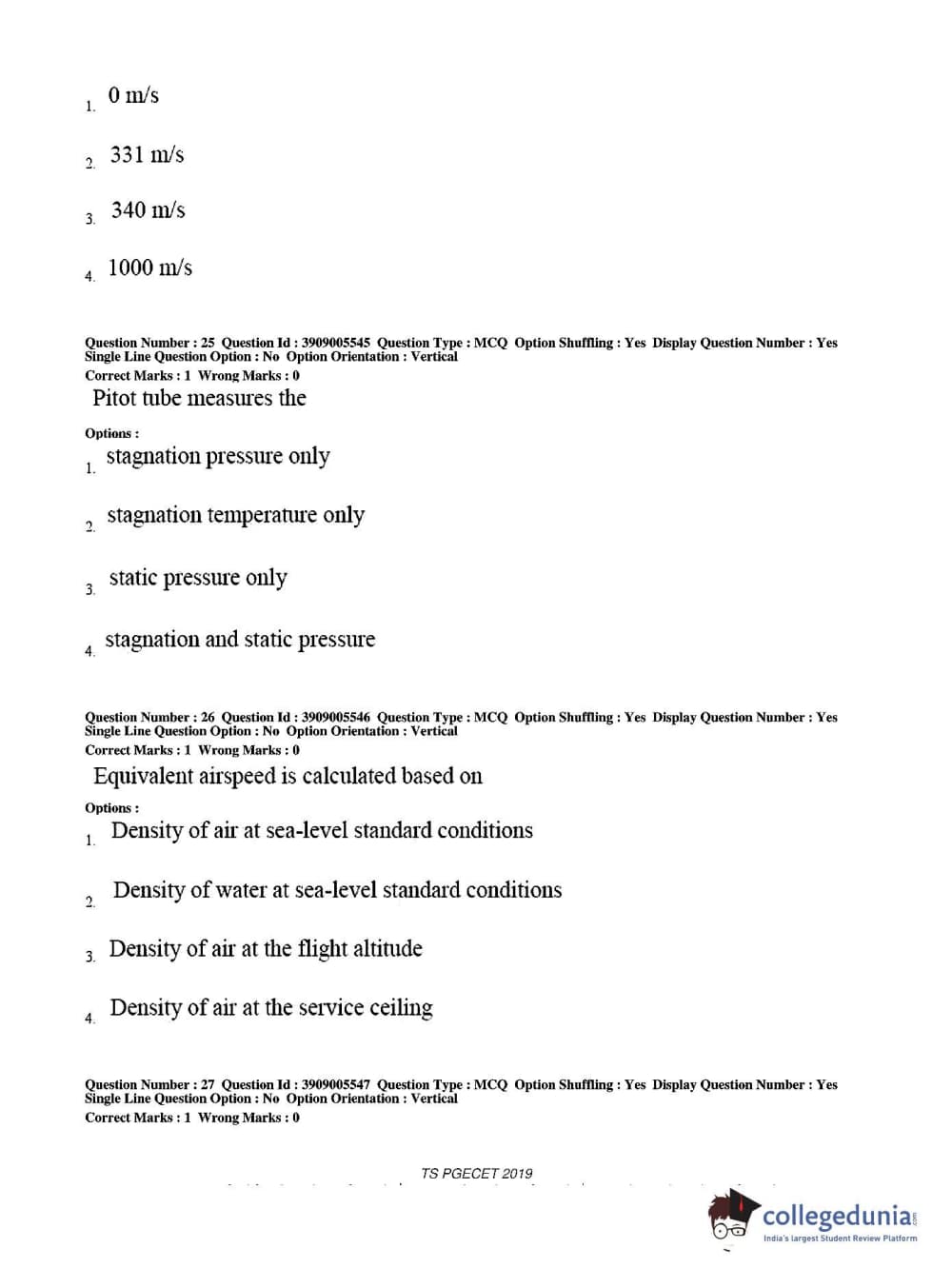 1. 0 m/s

2. 331 m/s

3. 340 m/s

4. 1000 m/s

Question Number : 25 Question Id : 3909005545 Question Type : MCQ Option Shuffling : Yes Display Question Number : Yes Single Line Question Option : No Option Orientation : Vertical
Correct Marks : 1 Wrong Marks : 0

Pitot tube measures the

Options :

1. stagnation pressure only

2. stagnation temperature only

3. static pressure only

4. stagnation and static pressure

Question Number : 26 Question Id : 3909005546 Question Type : MCQ Option Shuffling : Yes Display Question Number : Yes Single Line Question Option : No Option Orientation : Vertical
Correct Marks : 1 Wrong Marks : 0

Equivalent airspeed is calculated based on

Options :

1. Density of air at sea-level standard conditions

2. Density of water at sea-level standard conditions

3. Density of air at the flight altitude

4. Density of air at the service ceiling

Question Number : 27 Question Id : 3909005547 Question Type : MCQ Option Shuffling : Yes Display Question Number : Yes Single Line Question Option : No Option Orientation : Vertical
Correct Marks : 1 Wrong Marks : 0

TS PGECET 2019

collegedunia.com
India's largest Student Review Platform